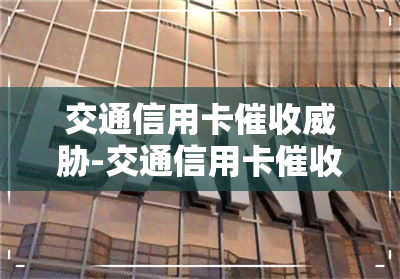 交通信用卡催收威胁-交通信用卡催收

BANK